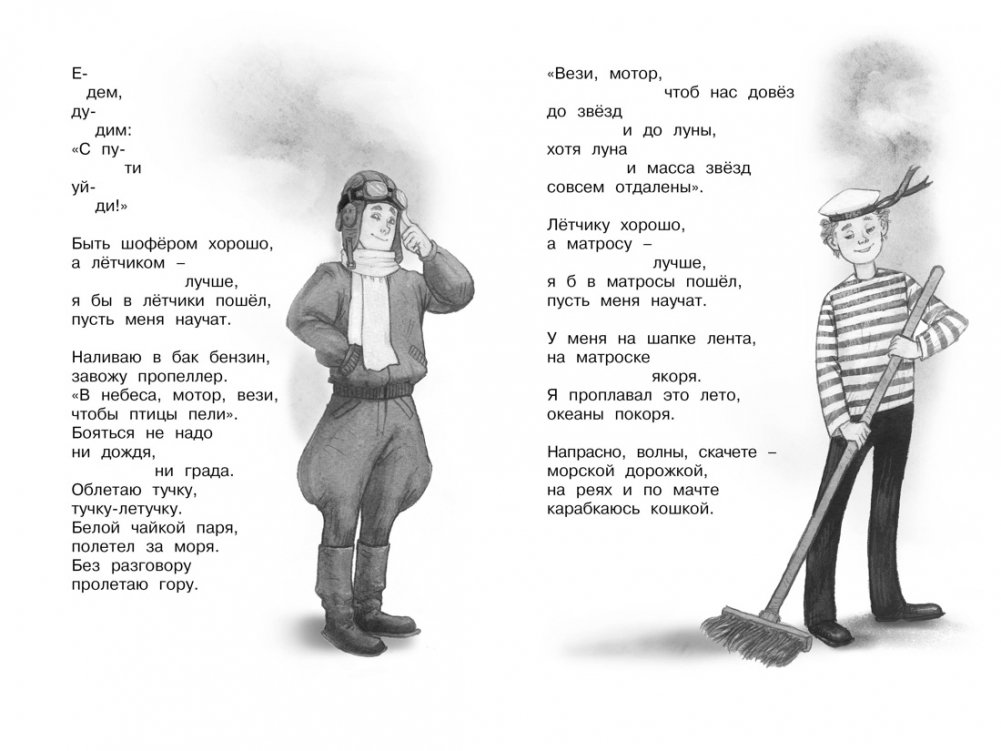 Е-
дем,
ду-
дим:
«С пу-
ти
уй-
ди!»

Быть шофёром хорошо,
а лётчиком –
лучше,
я бы в лётчики пошёл,
пусть меня научат.

Наливаю в бак бензин,
завожу пропеллер.
«В небеса, мотор, вези,
чтобы птицы пели».
Бояться не надо
ни дождя,
ни града.
Облетаю тучку,
тучку-летучку.
Белой чайкой паря,
полетел за моря.
Без разговору
пролетаю гору.

«Вези, мотор,
чтоб нас довёз
до звёзд
и до луны,
хотя луна
и масса звёзд
совсем отдалены».

Лётчику хорошо,
а матросу –
лучше,
я б в матросы пошёл,
пусть меня научат.

У меня на шапке лента,
на матроске
якоря.
Я проплавал это лето,
океаны покоря.

Напрасно, волны, скачете –
морской дорожкой,
на реях и по мачте
карабкаюсь кошкой.